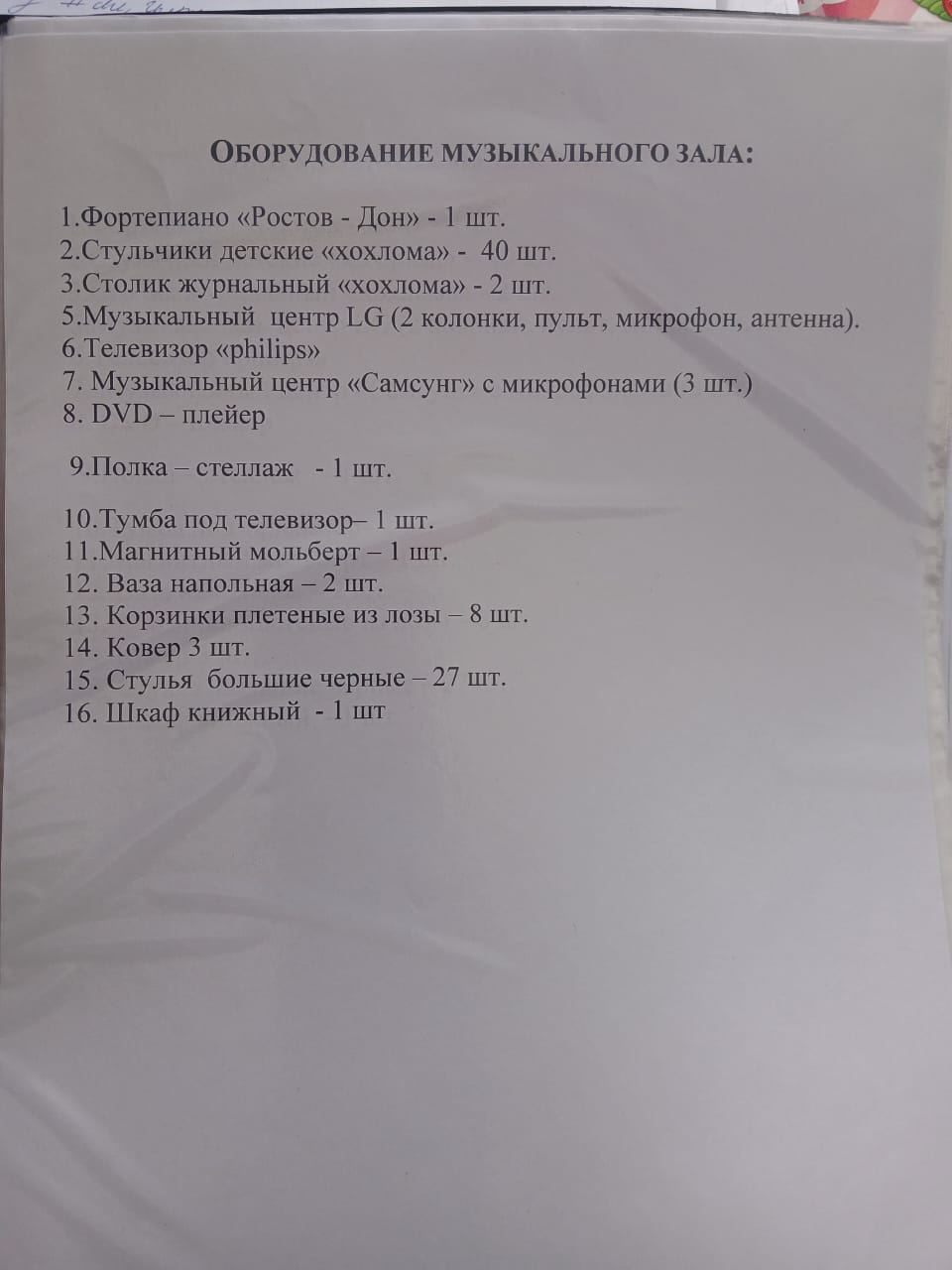 ОБОРУДОВАНИЕ МУЗЫКАЛЬНОГО ЗАЛА:

1.Фортепиано «Ростов - Дон» - 1 шт.
2.Стульчики детские «хохлома» - 40 шт.
3.Столик журнальный «хохлома» - 2 шт.
5.Музыкальный центр LG (2 колонки, пульт, микрофон, антенна).
6.Телевизор «philips»
7. Музыкальный центр «Самсунг» с микрофонами (3 шт.)
8. DVD – плейер

9.Полка – стеллаж - 1 шт.

10.Тумба под телевизор– 1 шт.
11.Магнитный мольберт – 1 шт.
12. Ваза напольная – 2 шт.
13. Корзинки плетеные из лозы – 8 шт.
14. Ковер 3 шт.
15. Стулья большие черные – 27 шт.
16. Шкаф книжный - 1 шт